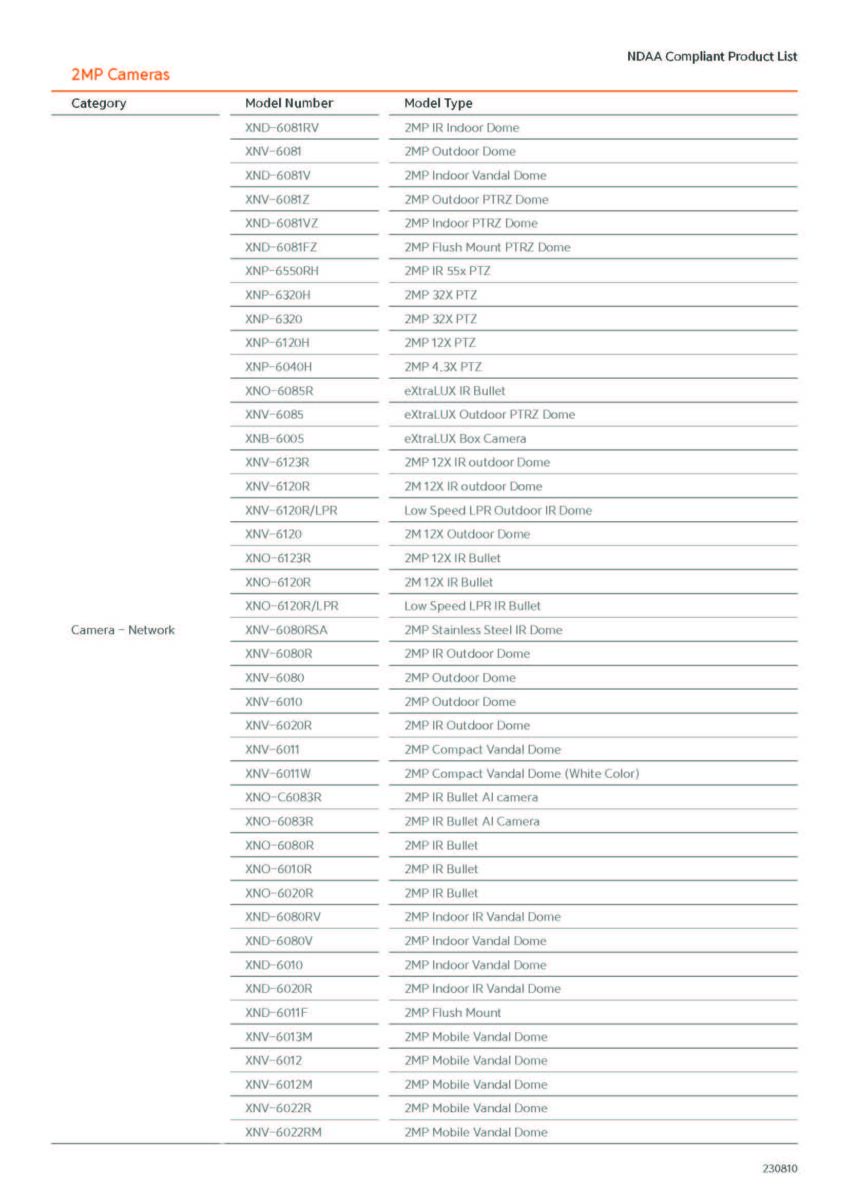 NDAA Compliant Product List

2MP Cameras

| Category | Model Number | Model Type |
|---|---|---|
| Camera - Network | XND-6081RV | 2MP IR Indoor Dome |
| | XNV-6081 | 2MP Outdoor Dome |
| | XND-6081V | 2MP Indoor Vandal Dome |
| | XNV-6081Z | 2MP Outdoor PTRZ Dome |
| | XND-6081VZ | 2MP Indoor PTRZ Dome |
| | XND-6081FZ | 2MP Flush Mount PTRZ Dome |
| | XNP-6550RH | 2MP IR 55x PTZ |
| | XNP-6320H | 2MP 32X PTZ |
| | XNP-6320 | 2MP 32X PTZ |
| | XNP-6120H | 2MP 12X PTZ |
| | XNP-6040H | 2MP 4.3X PTZ |
| | XNO-6085R | eXtraLUX IR Bullet |
| | XNV-6085 | eXtraLUX Outdoor PTRZ Dome |
| | XNB-6005 | eXtraLUX Box Camera |
| | XNV-6123R | 2MP 12X IR outdoor Dome |
| | XNV-6120R | 2M 12X IR outdoor Dome |
| | XNV-6120R/LPR | Low Speed LPR Outdoor IR Dome |
| | XNV-6120 | 2M 12X Outdoor Dome |
| | XNO-6123R | 2MP 12X IR Bullet |
| | XNO-6120R | 2M 12X IR Bullet |
| | XNO-6120R/LPR | Low Speed LPR IR Bullet |
| | XNV-6080RSA | 2MP Stainless Steel IR Dome |
| | XNV-6080R | 2MP IR Outdoor Dome |
| | XNV-6080 | 2MP Outdoor Dome |
| | XNV-6010 | 2MP Outdoor Dome |
| | XNV-6020R | 2MP IR Outdoor Dome |
| | XNV-6011 | 2MP Compact Vandal Dome |
| | XNV-6011W | 2MP Compact Vandal Dome (White Color) |
| | XNO-C6083R | 2MP IR Bullet AI camera |
| | XNO-6083R | 2MP IR Bullet AI Camera |
| | XNO-6080R | 2MP IR Bullet |
| | XNO-6010R | 2MP IR Bullet |
| | XNO-6020R | 2MP IR Bullet |
| | XND-6080RV | 2MP Indoor IR Vandal Dome |
| | XND-6080V | 2MP Indoor Vandal Dome |
| | XND-6010 | 2MP Indoor Vandal Dome |
| | XND-6020R | 2MP Indoor IR Vandal Dome |
| | XND-6011F | 2MP Flush Mount |
| | XNV-6013M | 2MP Mobile Vandal Dome |
| | XNV-6012 | 2MP Mobile Vandal Dome |
| | XNV-6012M | 2MP Mobile Vandal Dome |
| | XNV-6022R | 2MP Mobile Vandal Dome |
| | XNV-6022RM | 2MP Mobile Vandal Dome |

230810